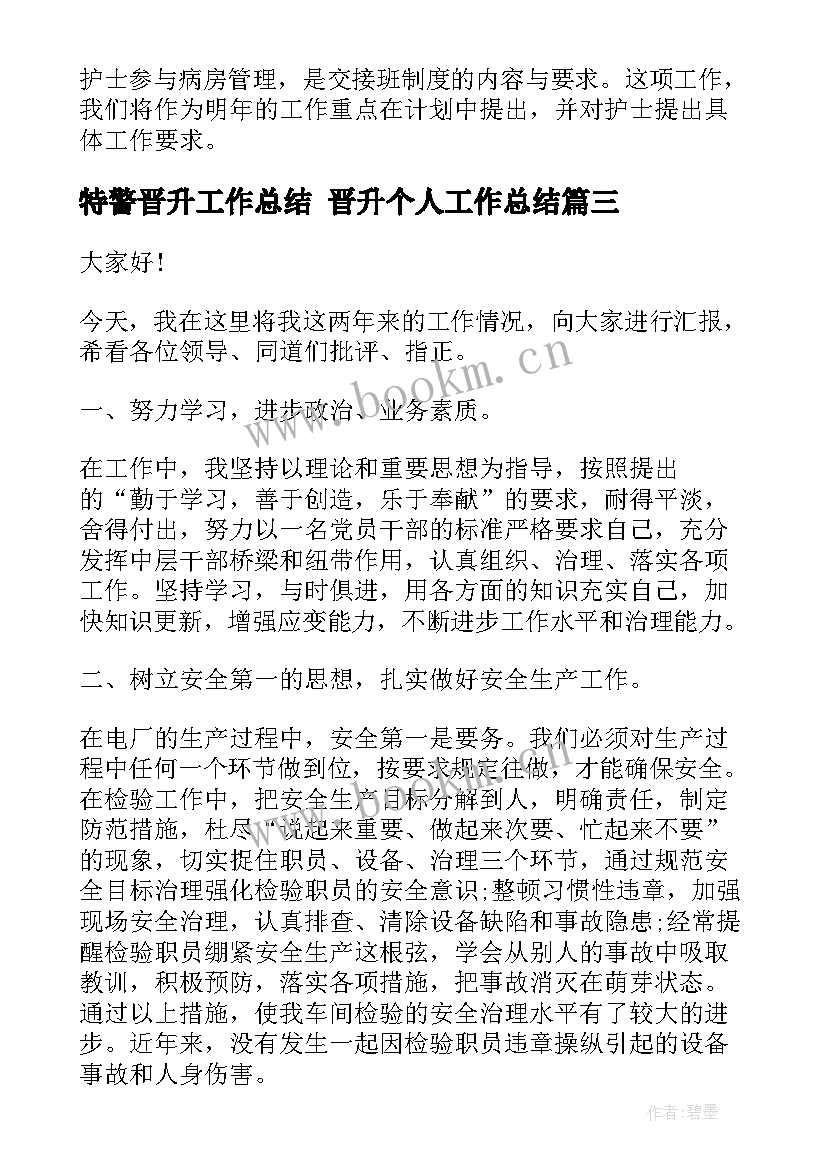 护士参与病房管理，是交接班制度的内容与要求。这项工作，我们将作为明年的工作重点在计划中提出，并对护士提出具体工作要求。

特警晋升工作总结 晋升个人工作总结篇三

大家好！

今天，我在这里将我这两年来的工作情况，向大家进行汇报，希看各位领导、同道们批评、指正。

一、努力学习，进步政治、业务素质。

在工作中，我坚持以理论和重要思想为指导，按照提出的“勤于学习，善于创造，乐于奉献”的要求，耐得平淡，舍得付出，努力以一名党员干部的标准严格要求自己，充分发挥中层干部桥梁和纽带作用，认真组织、治理、落实各项工作。坚持学习，与时俱进，用各方面的知识充实自己，加快知识更新，增强应变能力，不断进步工作水平和治理能力。

二、树立安全第一的思想，扎实做好安全生产工作。

在电厂的生产过程中，安全第一是要务。我们必须对生产过程中任何一个环节做到位，按要求规定往做，才能确保安全。在检验工作中，把安全生产目标分解到人，明确责任，制定防范措施，杜尽“说起来重要、做起来次要、忙起来不要”的现象，切实捉住职员、设备、治理三个环节，通过规范安全目标治理强化检验职员的安全意识;整顿习惯性违章，加强现场安全治理，认真排查、清除设备缺陷和事故隐患;经常提醒检验职员绷紧安全生产这根弦，学会从别人的事故中吸取教训，积极预防，落实各项措施，把事故消灭在萌芽状态。通过以上措施，使我车间检验的安全治理水平有了较大的进步。近年来，没有发生一起因检验职员违章操纵引起的设备事故和人身伤害。

www.bookm.cn

作者:碧墨